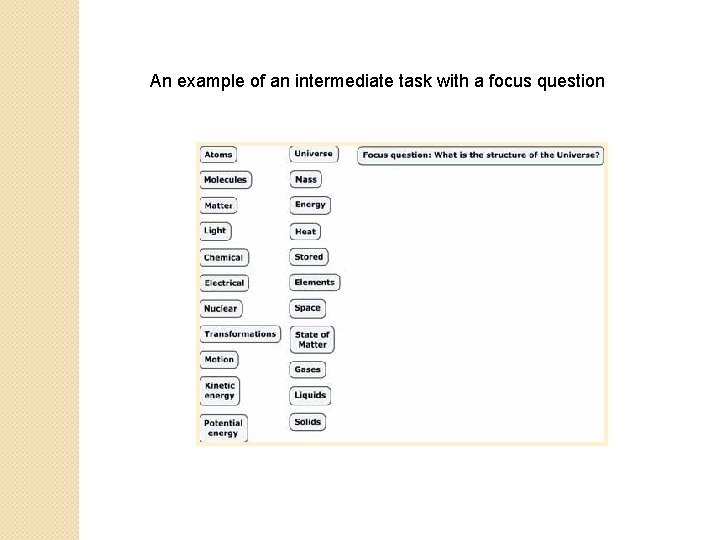 An example of an intermediate task with a focus question

Atoms

Molecules

Matter

Light

Chemical

Electrical

Nuclear

Transformations

Motion

Kinetic energy

Potential energy

Universe

Mass

Energy

Heat

Stored

Elements

Space

State of Matter

Gases

Liquids

Solids

Focus question: What is the structure of the Universe?